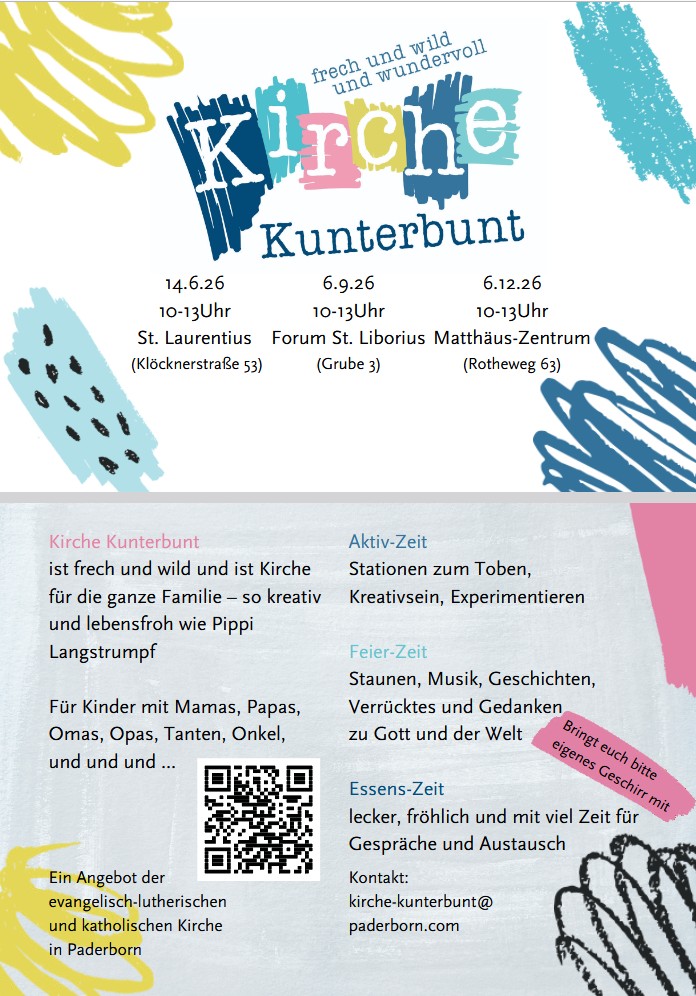 frech und wild
und wundervoll

Kirche

Kunterbunt

14.6.26
10-13Uhr
St. Laurentius
(Klöcknerstraße 53)

6.9.26
10-13Uhr
Forum St. Liborius
(Grube 3)

6.12.26
10-13Uhr
Matthäus-Zentrum
(Rotheweg 63)

Kirche Kunterbunt
ist frech und wild und ist Kirche für die ganze Familie – so kreativ und lebensfroh wie Pippi Langstrumpf

Für Kinder mit Mamas, Papas, Omas, Opas, Tanten, Onkel, und und und ...

Ein Angebot der
evangelisch-lutherischen
und katholischen Kirche
in Paderborn

Aktiv-Zeit
Stationen zum Toben, Kreativsein, Experimentieren

Feier-Zeit
Staunen, Musik, Geschichten, Verrücktes und Gedanken zu Gott und der Welt

Bringt euch bitte eigenes Geschirr mit

Essens-Zeit
lecker, fröhlich und mit viel Zeit für Gespräche und Austausch

Kontakt:
kirche-kunterbunt@
paderborn.com